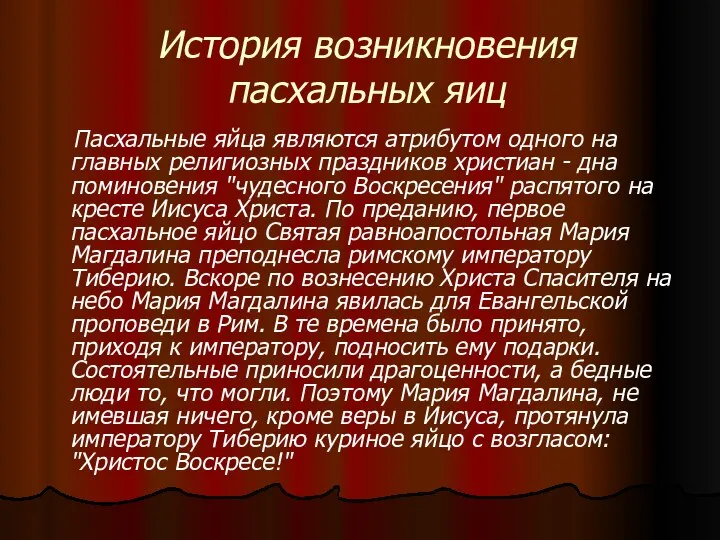 История возникновения пасхальных яиц

Пасхальные яйца являются атрибутом одного на главных религиозных праздников христиан - дна поминовения "чудесного Воскресения" распятого на кресте Иисуса Христа. По преданию, первое пасхальное яйцо Святая равноапостольная Мария Магдалина преподнесла римскому императору Тиберию. Вскоре по вознесению Христа Спасителя на небо Мария Магдалина явилась для Евангельской проповеди в Рим. В те времена было принято, приходя к императору, подносить ему подарки. Состоятельные приносили драгоценности, а бедные люди то, что могли. Поэтому Мария Магдалина, не имевшая ничего, кроме веры в Иисуса, протянула императору Тиберию куриное яйцо с возгласом: "Христос Воскресе!"